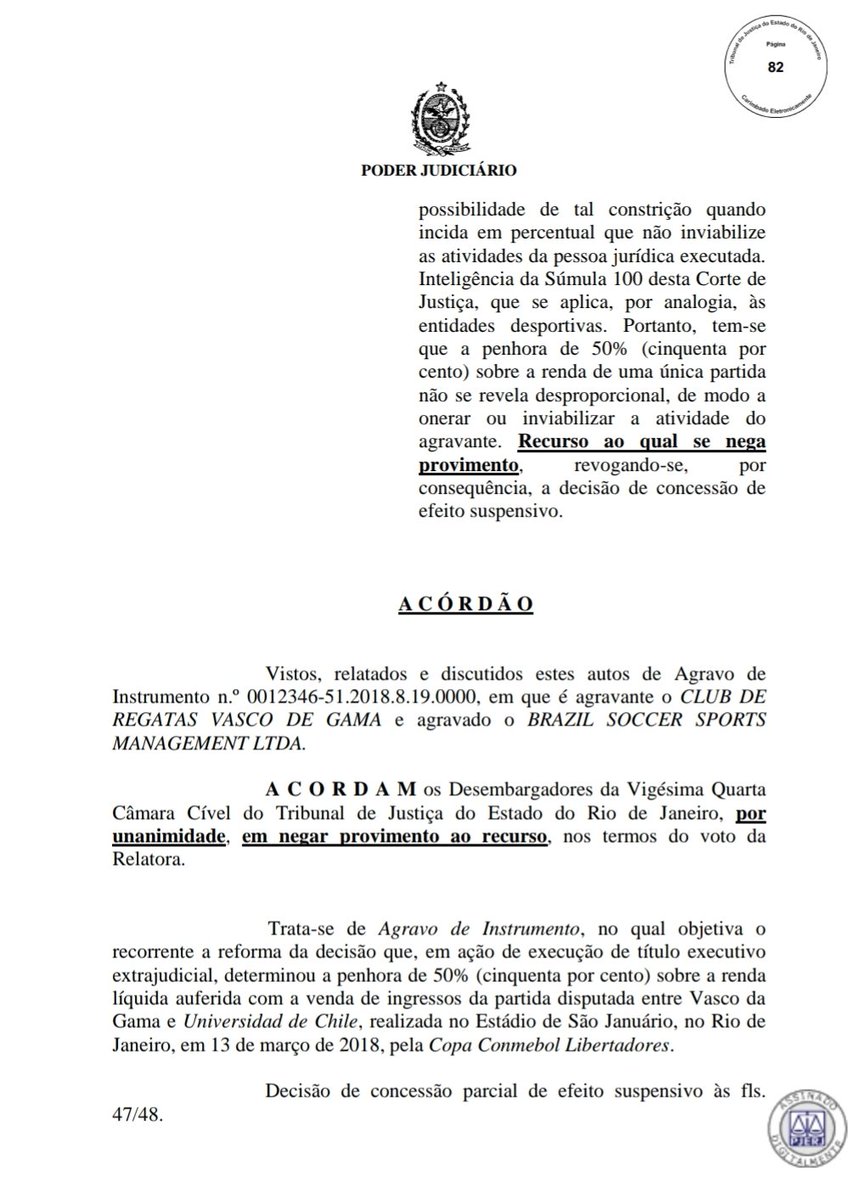 Tribunal de Justiça do Estado do Rio de Janeiro
Página
82
Carimbado Eletronicamente

PODER JUDICIÁRIO

possibilidade de tal constrição quando incida em percentual que não inviabilize as atividades da pessoa jurídica executada. Inteligência da Súmula 100 desta Corte de Justiça, que se aplica, por analogia, às entidades desportivas. Portanto, tem-se que a penhora de 50% (cinquenta por cento) sobre a renda de uma única partida não se revela desproporcional, de modo a onerar ou inviabilizar a atividade do agravante. Recurso ao qual se nega provimento, revogando-se, por consequência, a decisão de concessão de efeito suspensivo.

A C Ó R D Ã O

Vistos, relatados e discutidos estes autos de Agravo de Instrumento n.º 0012346-51.2018.8.19.0000, em que é agravante o CLUB DE REGATAS VASCO DE GAMA e agravado o BRAZIL SOCCER SPORTS MANAGEMENT LTDA.

A C O R D A M os Desembargadores da Vigésima Quarta Câmara Cível do Tribunal de Justiça do Estado do Rio de Janeiro, por unanimidade, em negar provimento ao recurso, nos termos do voto da Relatora.

Trata-se de Agravo de Instrumento, no qual objetiva o recorrente a reforma da decisão que, em ação de execução de título executivo extrajudicial, determinou a penhora de 50% (cinquenta por cento) sobre a renda líquida auferida com a venda de ingressos da partida disputada entre Vasco da Gama e Universidad de Chile, realizada no Estádio de São Januário, no Rio de Janeiro, em 13 de março de 2018, pela Copa Conmebol Libertadores.

Decisão de concessão parcial de efeito suspensivo às fls. 47/48.

ASSINADO DIGITALMENTE
PJERJ